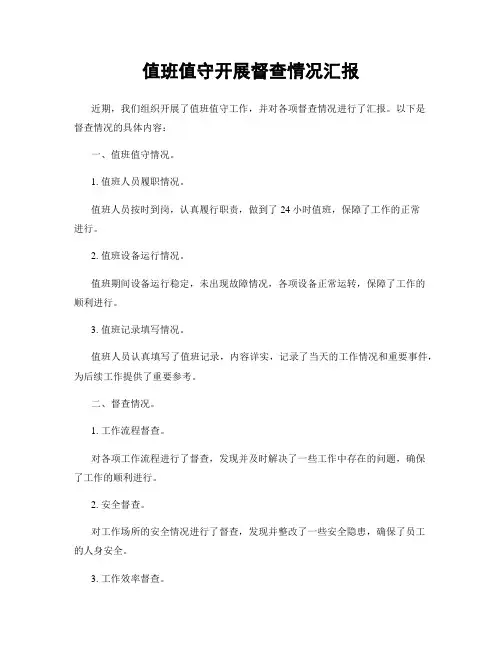 值班值守开展督查情况汇报

近期，我们组织开展了值班值守工作，并对各项督查情况进行了汇报。以下是督查情况的具体内容：

一、值班值守情况。

1. 值班人员履职情况。

值班人员按时到岗，认真履行职责，做到了 24 小时值班，保障了工作的正常进行。

2. 值班设备运行情况。

值班期间设备运行稳定，未出现故障情况，各项设备正常运转，保障了工作的顺利进行。

3. 值班记录填写情况。

值班人员认真填写了值班记录，内容详实，记录了当天的工作情况和重要事件，为后续工作提供了重要参考。

二、督查情况。

1. 工作流程督查。

对各项工作流程进行了督查，发现并及时解决了一些工作中存在的问题，确保了工作的顺利进行。

2. 安全督查。

对工作场所的安全情况进行了督查，发现并整改了一些安全隐患，确保了员工的人身安全。

3. 工作效率督查。